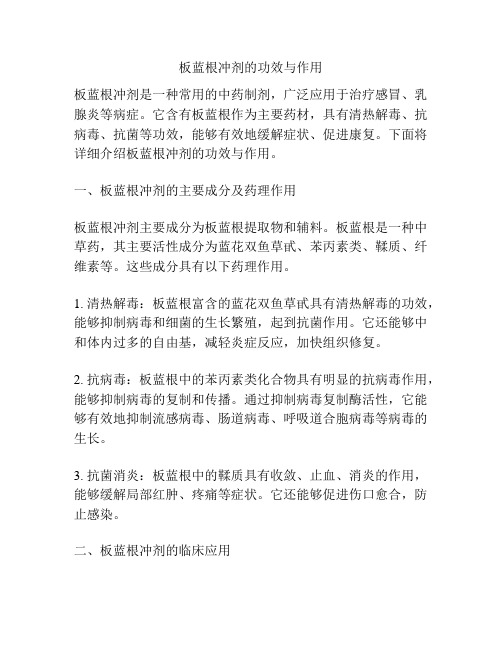 板蓝根冲剂的功效与作用

板蓝根冲剂是一种常用的中药制剂，广泛应用于治疗感冒、乳腺炎等病症。它含有板蓝根作为主要药材，具有清热解毒、抗病毒、抗菌等功效，能够有效地缓解症状、促进康复。下面将详细介绍板蓝根冲剂的功效与作用。

一、板蓝根冲剂的主要成分及药理作用

板蓝根冲剂主要成分为板蓝根提取物和辅料。板蓝根是一种中草药，其主要活性成分为蓝花双鱼草甙、苯丙素类、鞣质、纤维素等。这些成分具有以下药理作用。

1. 清热解毒：板蓝根富含的蓝花双鱼草甙具有清热解毒的功效，能够抑制病毒和细菌的生长繁殖，起到抗菌作用。它还能够中和体内过多的自由基，减轻炎症反应，加快组织修复。

2. 抗病毒：板蓝根中的苯丙素类化合物具有明显的抗病毒作用，能够抑制病毒的复制和传播。通过抑制病毒复制酶活性，它能够有效地抑制流感病毒、肠道病毒、呼吸道合胞病毒等病毒的生长。

3. 抗菌消炎：板蓝根中的鞣质具有收敛、止血、消炎的作用，能够缓解局部红肿、疼痛等症状。它还能够促进伤口愈合，防止感染。

二、板蓝根冲剂的临床应用